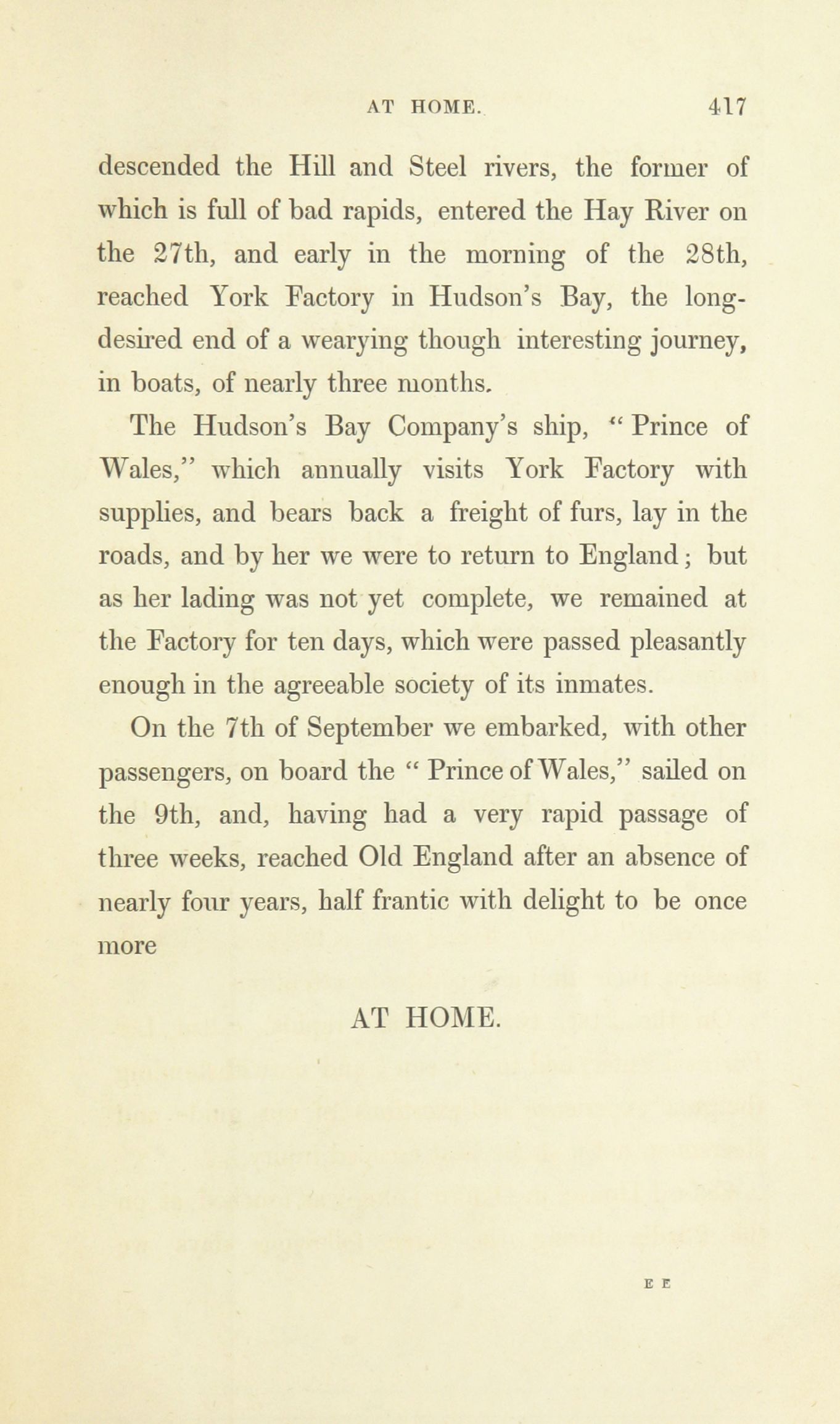 AT HOME. 417

descended the Hill and Steel rivers, the former of which is full of bad rapids, entered the Hay River on the 27th, and early in the morning of the 28th, reached York Factory in Hudson's Bay, the long-desired end of a wearying though interesting journey, in boats, of nearly three months.

The Hudson's Bay Company's ship, "Prince of Wales," which annually visits York Factory with supplies, and bears back a freight of furs, lay in the roads, and by her we were to return to England; but as her lading was not yet complete, we remained at the Factory for ten days, which were passed pleasantly enough in the agreeable society of its inmates.

On the 7th of September we embarked, with other passengers, on board the "Prince of Wales," sailed on the 9th, and, having had a very rapid passage of three weeks, reached Old England after an absence of nearly four years, half frantic with delight to be once more

AT HOME.

E E